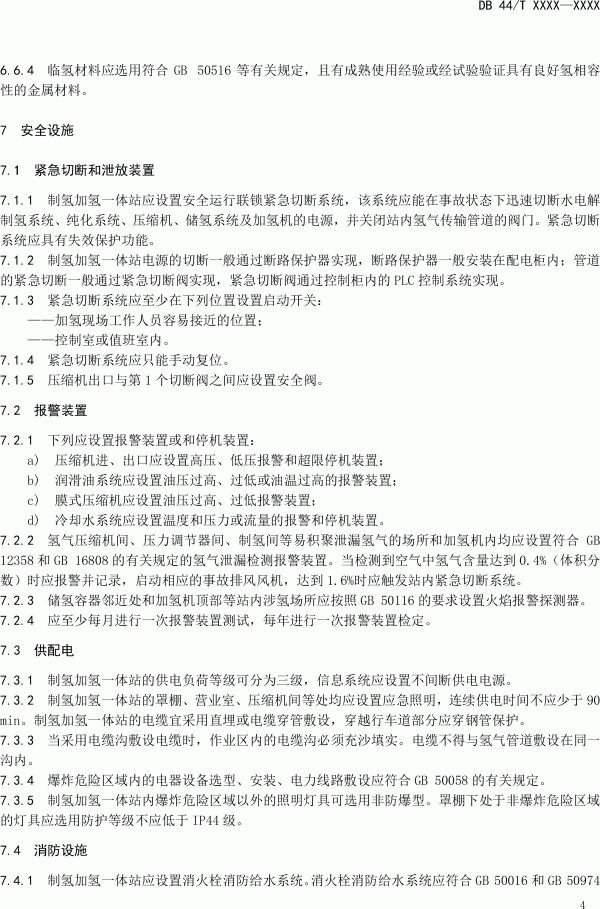 DB 44/T XXXX—XXXX

6.6.4 临氢材料应选用符合 GB 50516 等有关规定，且有成熟使用经验或经试验验证具有良好氢相容性的金属材料。

7 安全设施

7.1 紧急切断和泄放装置

7.1.1 制氢加氢一体站应设置安全运行联锁紧急切断系统，该系统应能在事故状态下迅速切断水电解制氢系统、纯化系统、压缩机、储氢系统及加氢机的电源，并关闭站内氢气传输管道的阀门。紧急切断系统应具有失效保护功能。

7.1.2 制氢加氢一体站电源的切断一般通过断路保护器实现，断路保护器一般安装在配电柜内；管道的紧急切断一般通过紧急切断阀实现，紧急切断阀通过控制柜内的 PLC 控制系统实现。

7.1.3 紧急切断系统应至少在下列位置设置启动开关：

——加氢现场工作人员容易接近的位置；

——控制室或值班室内。

7.1.4 紧急切断系统应只能手动复位。

7.1.5 压缩机出口与第 1 个切断阀之间应设置安全阀。

7.2 报警装置

7.2.1 下列应设置报警装置或和停机装置：

a) 压缩机进、出口应设置高压、低压报警和超限停机装置；

b) 润滑油系统应设置油压过高、过低或油温过高的报警装置；

c) 膜式压缩机应设置油压过高、过低报警装置；

d) 冷却水系统应设置温度和压力或流量的报警和停机装置。

7.2.2 氢气压缩机间、压力调节器间、制氢间等易积聚泄漏氢气的场所和加氢机内均应设置符合 GB 12358 和 GB 16808 的有关规定的氢气泄漏检测报警装置。当检测到空气中氢气含量达到 0.4%（体积分数）时应报警并记录，启动相应的事故排风风机，达到 1.6%时应触发站内紧急切断系统。

7.2.3 储氢容器邻近处和加氢机顶部等站内涉氢场所应按照 GB 50116 的要求设置火焰报警探测器。

7.2.4 应至少每月进行一次报警装置测试，每年进行一次报警装置检定。

7.3 供配电

7.3.1 制氢加氢一体站的供电负荷等级可分为三级，信息系统应设置不间断供电电源。

7.3.2 制氢加氢一体站的罩棚、营业室、压缩机间等处均应设置应急照明，连续供电时间不应少于 90 min。制氢加氢一体站的电缆宜采用直埋或电缆穿管敷设，穿越行车道部分应穿钢管保护。

7.3.3 当采用电缆沟敷设电缆时，作业区内的电缆沟必须充沙填实。电缆不得与氢气管道敷设在同一沟内。

7.3.4 爆炸危险区域内的电器设备选型、安装、电力线路敷设应符合 GB 50058 的有关规定。

7.3.5 制氢加氢一体站内爆炸危险区域以外的照明灯具可选用非防爆型。罩棚下处于非爆炸危险区域的灯具应选用防护等级不应低于 IP44 级。

7.4 消防设施

7.4.1 制氢加氢一体站应设置消火栓消防给水系统。消火栓消防给水系统应符合 GB 50016 和 GB 50974

4